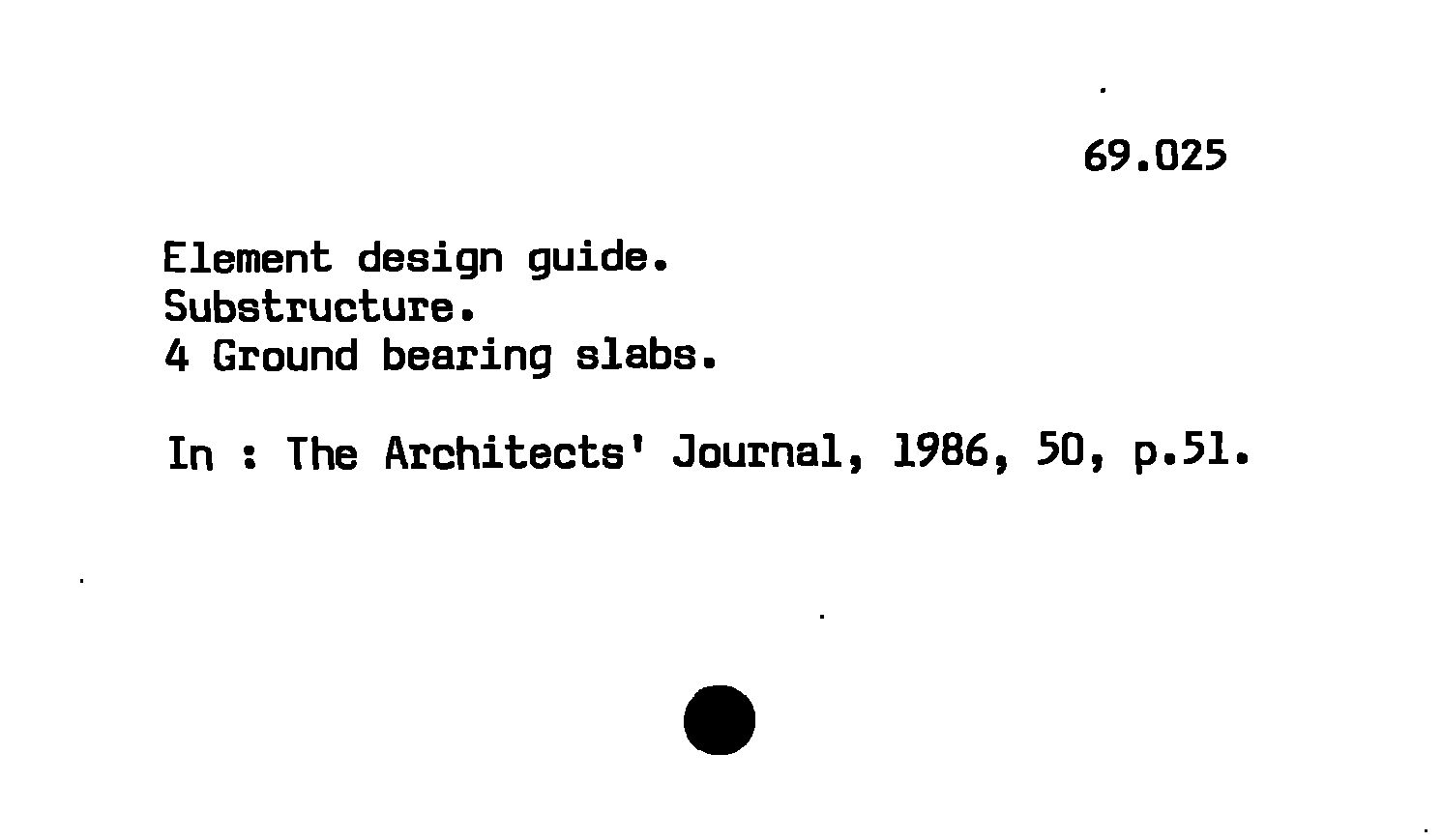 69.025

Element design guide.
Substructure.
4 Ground bearing slabs.

In : The Architects' Journal, 1986, 50, p.51.